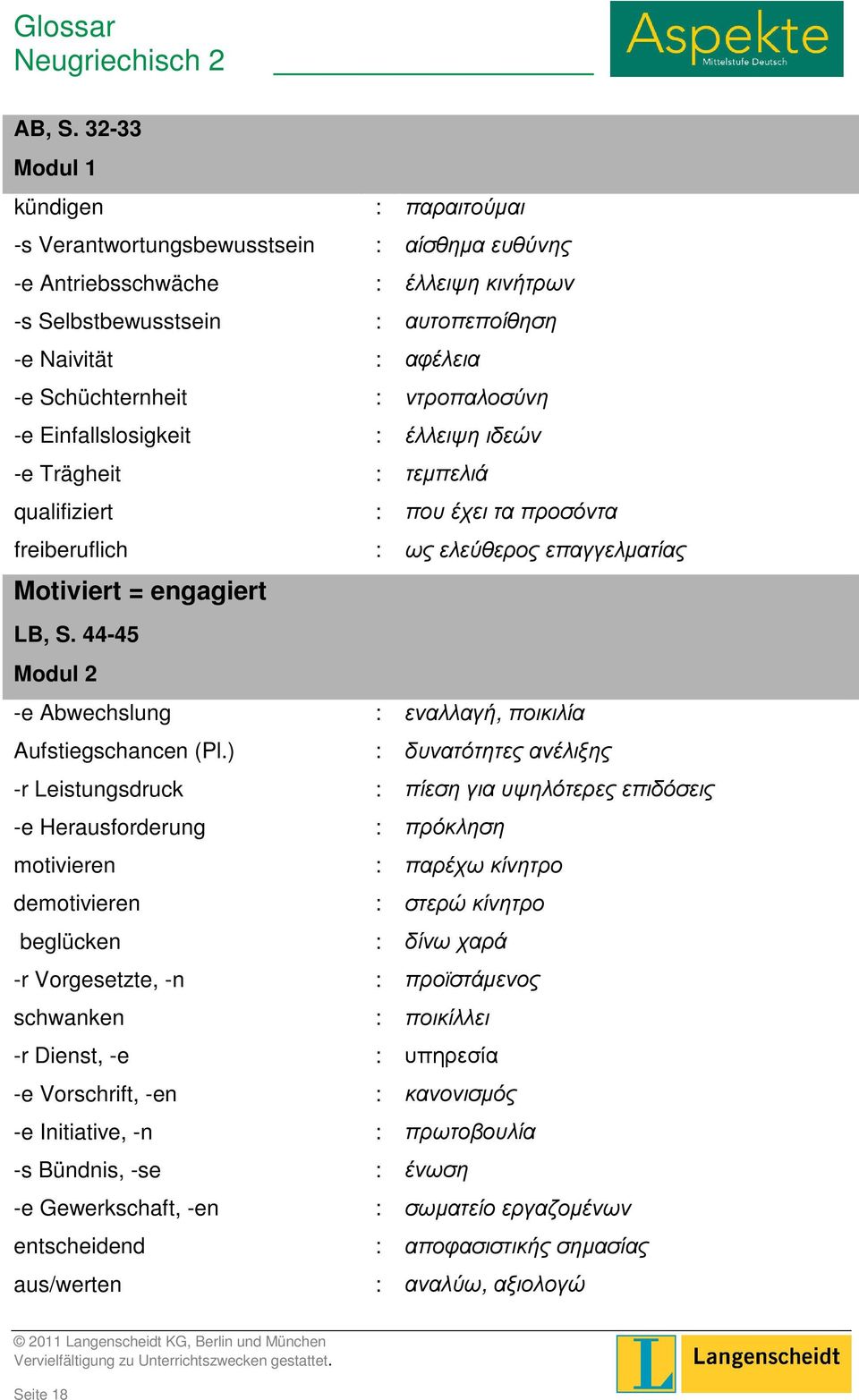 Glossar
Neugriechisch 2

Aspekte
Mittelstufe Deutsch

AB, S. 32-33
Modul 1

| | | |
|---|---|---|
| kündigen | : | παραιτούμαι |
| -s Verantwortungsbewusstsein | : | αίσθημα ευθύνης |
| -e Antriebsschwäche | : | έλλειψη κινήτρων |
| -s Selbstbewusstsein | : | αυτοπεποίθηση |
| -e Naivität | : | αφέλεια |
| -e Schüchternheit | : | ντροπαλοσύνη |
| -e Einfallslosigkeit | : | έλλειψη ιδεών |
| -e Trägheit | : | τεμπελιά |
| qualifiziert | : | που έχει τα προσόντα |
| freiberuflich | : | ως ελεύθερος επαγγελματίας |

Motiviert = engagiert
LB, S. 44-45
Modul 2

| | | |
|---|---|---|
| -e Abwechslung | : | εναλλαγή, ποικιλία |
| Aufstiegschancen (Pl.) | : | δυνατότητες ανέλιξης |
| -r Leistungsdruck | : | πίεση για υψηλότερες επιδόσεις |
| -e Herausforderung | : | πρόκληση |
| motivieren | : | παρέχω κίνητρο |
| demotivieren | : | στερώ κίνητρο |
| beglücken | : | δίνω χαρά |
| -r Vorgesetzte, -n | : | προϊστάμενος |
| schwanken | : | ποικίλλει |
| -r Dienst, -e | : | υπηρεσία |
| -e Vorschrift, -en | : | κανονισμός |
| -e Initiative, -n | : | πρωτοβουλία |
| -s Bündnis, -se | : | ένωση |
| -e Gewerkschaft, -en | : | σωματείο εργαζομένων |
| entscheidend | : | αποφασιστικής σημασίας |
| aus/werten | : | αναλύω, αξιολογώ |

© 2011 Langenscheidt KG, Berlin und München
Vervielfältigung zu Unterrichtszwecken gestattet.
Seite 18

L Langenscheidt